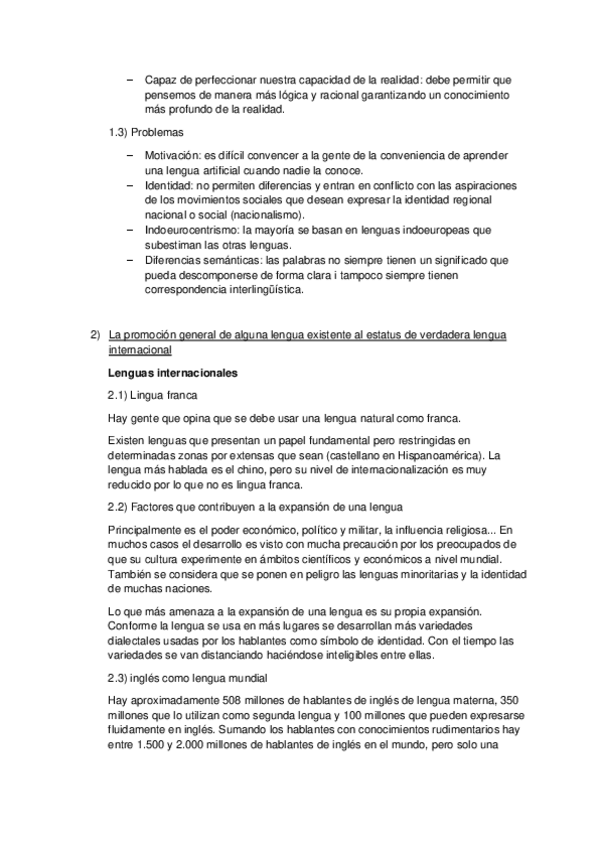 – Capaz de perfeccionar nuestra capacidad de la realidad: debe permitir que pensemos de manera más lógica y racional garantizando un conocimiento más profundo de la realidad.

1.3) Problemas

– Motivación: es difícil convencer a la gente de la conveniencia de aprender una lengua artificial cuando nadie la conoce.
– Identidad: no permiten diferencias y entran en conflicto con las aspiraciones de los movimientos sociales que desean expresar la identidad regional nacional o social (nacionalismo).
– Indoeurocentrismo: la mayoría se basan en lenguas indoeuropeas que subestiman las otras lenguas.
– Diferencias semánticas: las palabras no siempre tienen un significado que pueda descomponerse de forma clara i tampoco siempre tienen correspondencia interlingüística.

2) La promoción general de alguna lengua existente al estatus de verdadera lengua internacional

Lenguas internacionales

2.1) Lingua franca

Hay gente que opina que se debe usar una lengua natural como franca.

Existen lenguas que presentan un papel fundamental pero restringidas en determinadas zonas por extensas que sean (castellano en Hispanoamérica). La lengua más hablada es el chino, pero su nivel de internacionalización es muy reducido por lo que no es lingua franca.

2.2) Factores que contribuyen a la expansión de una lengua

Principalmente es el poder económico, político y militar, la influencia religiosa... En muchos casos el desarrollo es visto con mucha precaución por los preocupados de que su cultura experimente en ámbitos científicos y económicos a nivel mundial. También se considera que se ponen en peligro las lenguas minoritarias y la identidad de muchas naciones.

Lo que más amenaza a la expansión de una lengua es su propia expansión. Conforme la lengua se usa en más lugares se desarrollan más variedades dialectales usadas por los hablantes como símbolo de identidad. Con el tiempo las variedades se van distanciando haciéndose inteligibles entre ellas.

2.3) inglés como lengua mundial

Hay aproximadamente 508 millones de hablantes de inglés de lengua materna, 350 millones que lo utilizan como segunda lengua y 100 millones que pueden expresarse fluidamente en inglés. Sumando los hablantes con conocimientos rudimentarios hay entre 1.500 y 2.000 millones de hablantes de inglés en el mundo, pero solo una